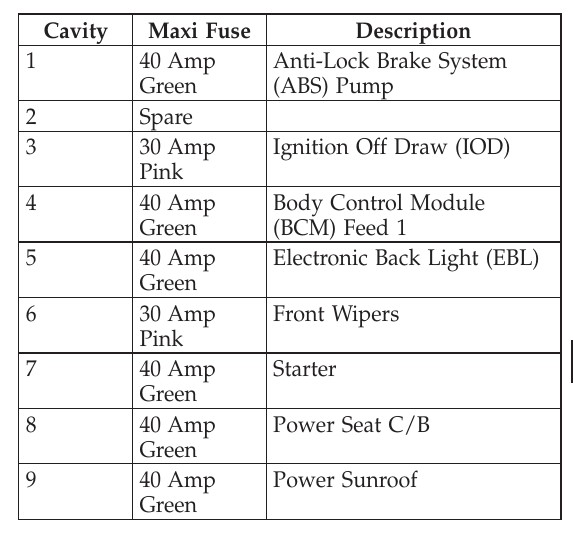 | Cavity | Maxi Fuse | Description |
|---|---|---|
| 1 | 40 Amp Green | Anti-Lock Brake System (ABS) Pump |
| 2 | Spare | |
| 3 | 30 Amp Pink | Ignition Off Draw (IOD) |
| 4 | 40 Amp Green | Body Control Module (BCM) Feed 1 |
| 5 | 40 Amp Green | Electronic Back Light (EBL) |
| 6 | 30 Amp Pink | Front Wipers |
| 7 | 40 Amp Green | Starter |
| 8 | 40 Amp Green | Power Seat C/B |
| 9 | 40 Amp Green | Power Sunroof |